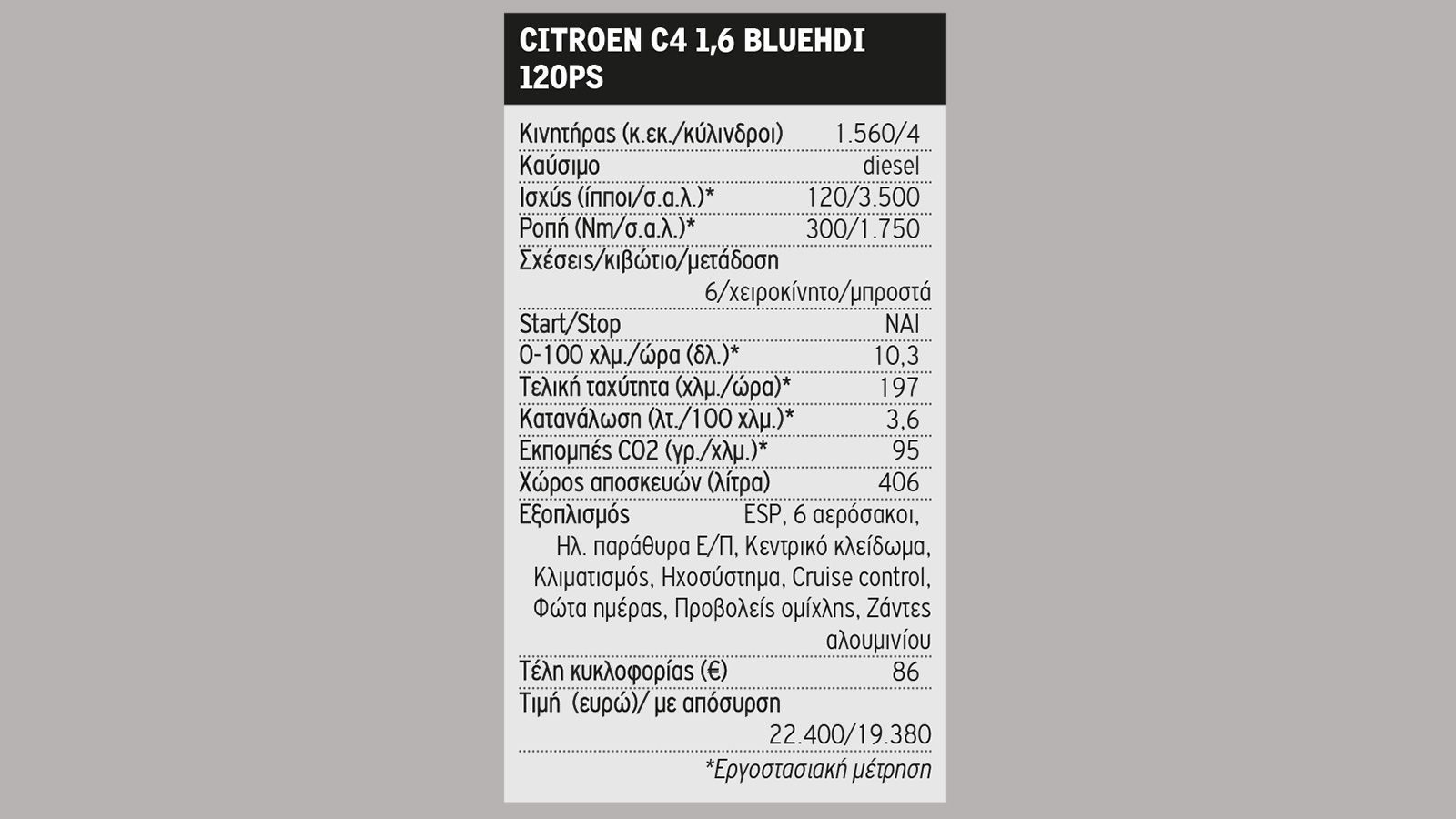 CITROEN C4 1,6 BLUEHDI 120PS

| | |
|---|---|
| Κινητήρας (κ.εκ./κύλινδροι) | 1.560/4 |
| Καύσιμο | diesel |
| Ισχύς (ίπποι/σ.α.λ.)* | 120/3.500 |
| Ροπή (Nm/σ.α.λ.)* | 300/1.750 |
| Σχέσεις/κιβώτιο/μετάδοση | 6/χειροκίνητο/μπροστά |
| Start/Stop | ΝΑΙ |
| 0-100 χλμ./ώρα (δλ.)* | 10,3 |
| Τελική ταχύτητα (χλμ./ώρα)* | 197 |
| Κατανάλωση (λτ./100 χλμ.)* | 3,6 |
| Εκπομπές CO2 (γρ./χλμ.)* | 95 |
| Χώρος αποσκευών (λίτρα) | 406 |
| Εξοπλισμός | ESP, 6 αερόσακοι, Ηλ. παράθυρα Ε/Π, Κεντρικό κλείδωμα, Κλιματισμός, Ηχοσύστημα, Cruise control, Φώτα ημέρας, Προβολείς ομίχλης, Ζάντες αλουμινίου |
| Τέλη κυκλοφορίας (€) | 86 |
| Τιμή (ευρώ)/ με απόσυρση | 22.400/19.380 |

*Εργοστασιακή μέτρηση